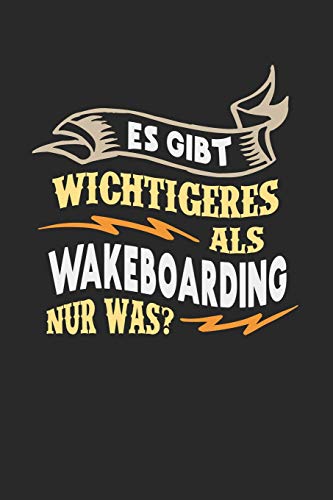 ES GIBT
WICHTIGERES
ALS
WAKEBOARDING
NUR WAS?